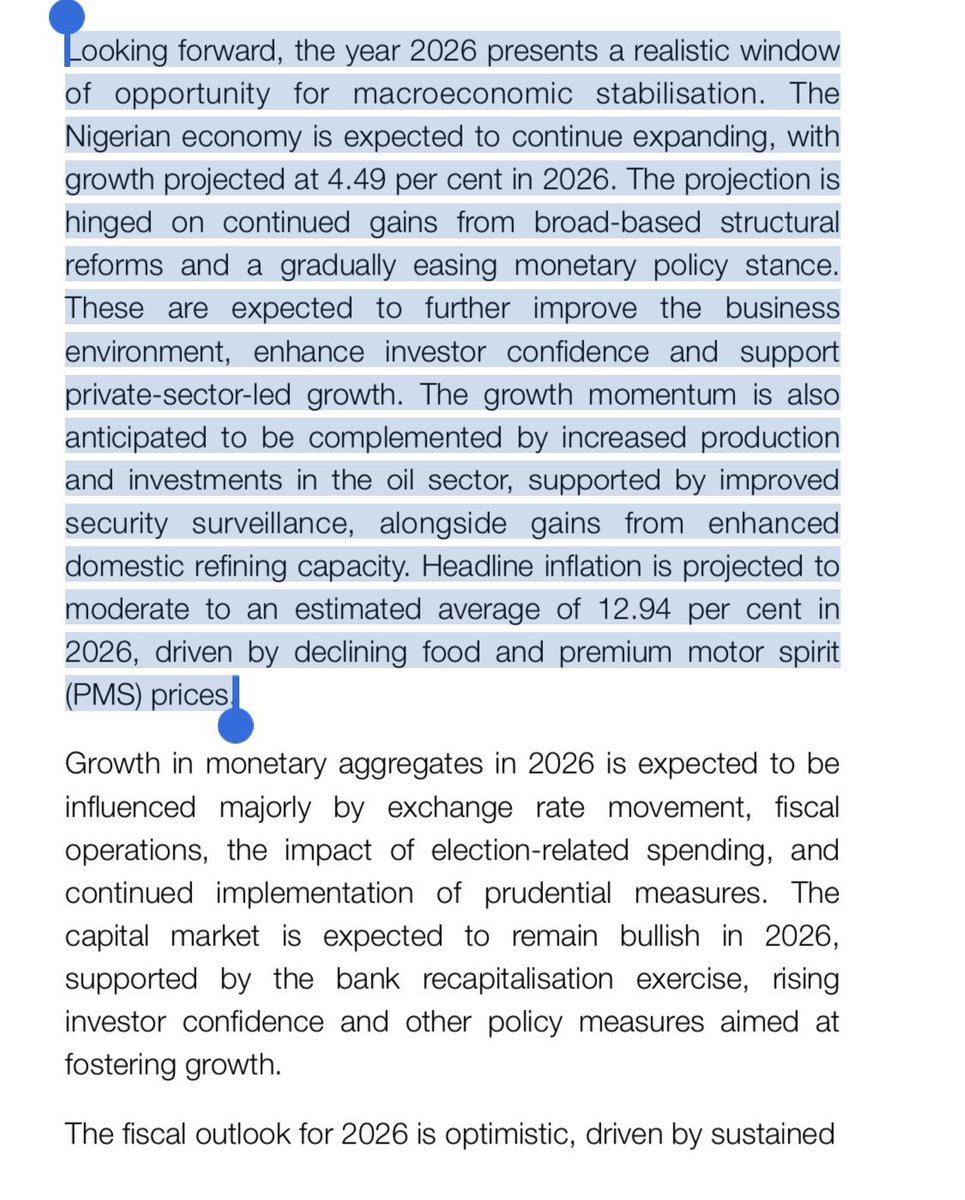 Looking forward, the year 2026 presents a realistic window of opportunity for macroeconomic stabilisation. The Nigerian economy is expected to continue expanding, with growth projected at 4.49 per cent in 2026. The projection is hinged on continued gains from broad-based structural reforms and a gradually easing monetary policy stance. These are expected to further improve the business environment, enhance investor confidence and support private-sector-led growth. The growth momentum is also anticipated to be complemented by increased production and investments in the oil sector, supported by improved security surveillance, alongside gains from enhanced domestic refining capacity. Headline inflation is projected to moderate to an estimated average of 12.94 per cent in 2026, driven by declining food and premium motor spirit (PMS) prices.

Growth in monetary aggregates in 2026 is expected to be influenced majorly by exchange rate movement, fiscal operations, the impact of election-related spending, and continued implementation of prudential measures. The capital market is expected to remain bullish in 2026, supported by the bank recapitalisation exercise, rising investor confidence and other policy measures aimed at fostering growth.

The fiscal outlook for 2026 is optimistic, driven by sustained